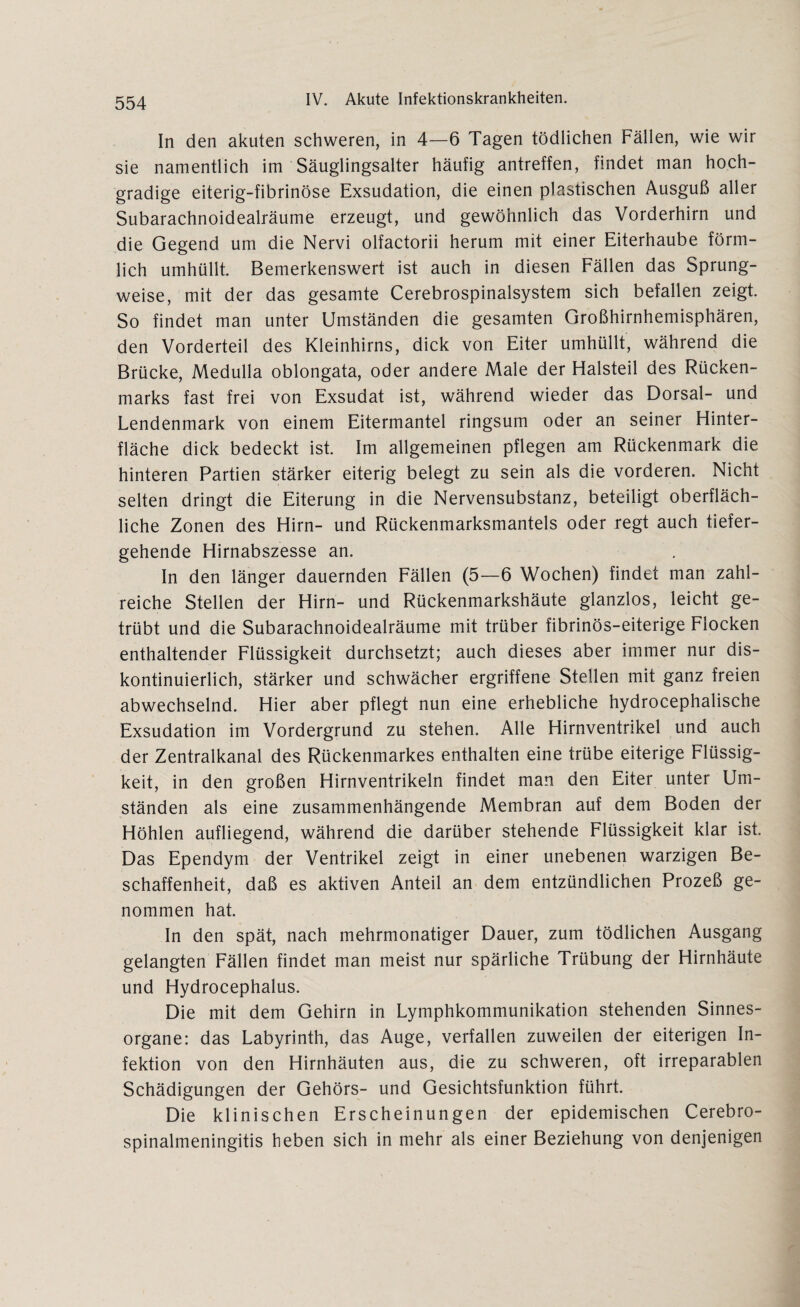 554 IV. Akute Infektionskrankheiten.

In den akuten schweren, in 4—6 Tagen tödlichen Fällen, wie wir sie namentlich im Säuglingsalter häufig antreffen, findet man hochgradige eiterig-fibrinöse Exsudation, die einen plastischen Ausguß aller Subarachnoidealräume erzeugt, und gewöhnlich das Vorderhirn und die Gegend um die Nervi olfactorii herum mit einer Eiterhaube förmlich umhüllt. Bemerkenswert ist auch in diesen Fällen das Sprungweise, mit der das gesamte Cerebrospinalsystem sich befallen zeigt. So findet man unter Umständen die gesamten Großhirnhemisphären, den Vorderteil des Kleinhirns, dick von Eiter umhüllt, während die Brücke, Medulla oblongata, oder andere Male der Halsteil des Rückenmarks fast frei von Exsudat ist, während wieder das Dorsal- und Lendenmark von einem Eitermantel ringsum oder an seiner Hinterfläche dick bedeckt ist. Im allgemeinen pflegen am Rückenmark die hinteren Partien stärker eiterig belegt zu sein als die vorderen. Nicht selten dringt die Eiterung in die Nervensubstanz, beteiligt oberflächliche Zonen des Hirn- und Rückenmarksmantels oder regt auch tiefergehende Hirnabszesse an.

In den länger dauernden Fällen (5—6 Wochen) findet man zahlreiche Stellen der Hirn- und Rückenmarkshäute glanzlos, leicht getrübt und die Subarachnoidealräume mit trüber fibrinös-eiterige Flocken enthaltender Flüssigkeit durchsetzt; auch dieses aber immer nur diskontinuierlich, stärker und schwächer ergriffene Stellen mit ganz freien abwechselnd. Hier aber pflegt nun eine erhebliche hydrocephalische Exsudation im Vordergrund zu stehen. Alle Hirnventrikel und auch der Zentralkanal des Rückenmarkes enthalten eine trübe eiterige Flüssigkeit, in den großen Hirnventrikeln findet man den Eiter unter Umständen als eine zusammenhängende Membran auf dem Boden der Höhlen aufliegend, während die darüber stehende Flüssigkeit klar ist. Das Ependym der Ventrikel zeigt in einer unebenen warzigen Beschaffenheit, daß es aktiven Anteil an dem entzündlichen Prozeß genommen hat.

In den spät, nach mehrmonatiger Dauer, zum tödlichen Ausgang gelangten Fällen findet man meist nur spärliche Trübung der Hirnhäute und Hydrocephalus.

Die mit dem Gehirn in Lymphkommunikation stehenden Sinnesorgane: das Labyrinth, das Auge, verfallen zuweilen der eiterigen Infektion von den Hirnhäuten aus, die zu schweren, oft irreparablen Schädigungen der Gehörs- und Gesichtsfunktion führt.

Die klinischen Erscheinungen der epidemischen Cerebrospinalmeningitis heben sich in mehr als einer Beziehung von denjenigen